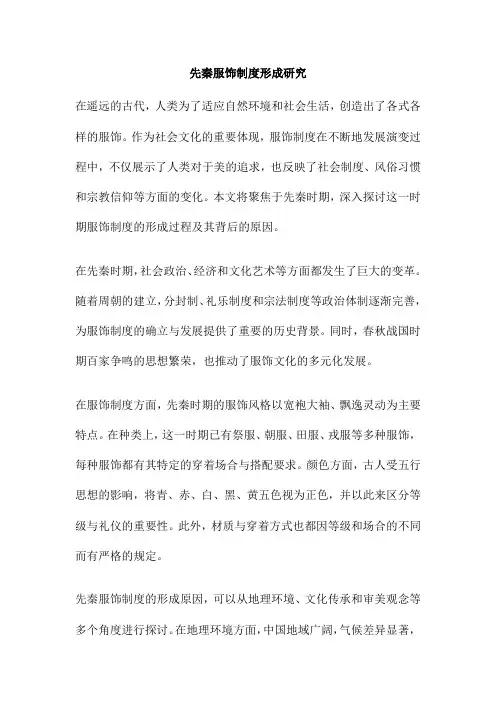 先秦服饰制度形成研究

在遥远的古代，人类为了适应自然环境和社会生活，创造出了各式各样的服饰。作为社会文化的重要体现，服饰制度在不断地发展演变过程中，不仅展示了人类对于美的追求，也反映了社会制度、风俗习惯和宗教信仰等方面的变化。本文将聚焦于先秦时期，深入探讨这一时期服饰制度的形成过程及其背后的原因。

在先秦时期，社会政治、经济和文化艺术等方面都发生了巨大的变革。随着周朝的建立，分封制、礼乐制度和宗法制度等政治体制逐渐完善，为服饰制度的确立与发展提供了重要的历史背景。同时，春秋战国时期百家争鸣的思想繁荣，也推动了服饰文化的多元化发展。

在服饰制度方面，先秦时期的服饰风格以宽袍大袖、飘逸灵动为主要特点。在种类上，这一时期已有祭服、朝服、田服、戎服等多种服饰，每种服饰都有其特定的穿着场合与搭配要求。颜色方面，古人受五行思想的影响，将青、赤、白、黑、黄五色视为正色，并以此来区分等级与礼仪的重要性。此外，材质与穿着方式也都因等级和场合的不同而有严格的规定。

先秦服饰制度的形成原因，可以从地理环境、文化传承和审美观念等多个角度进行探讨。在地理环境方面，中国地域广阔，气候差异显著，